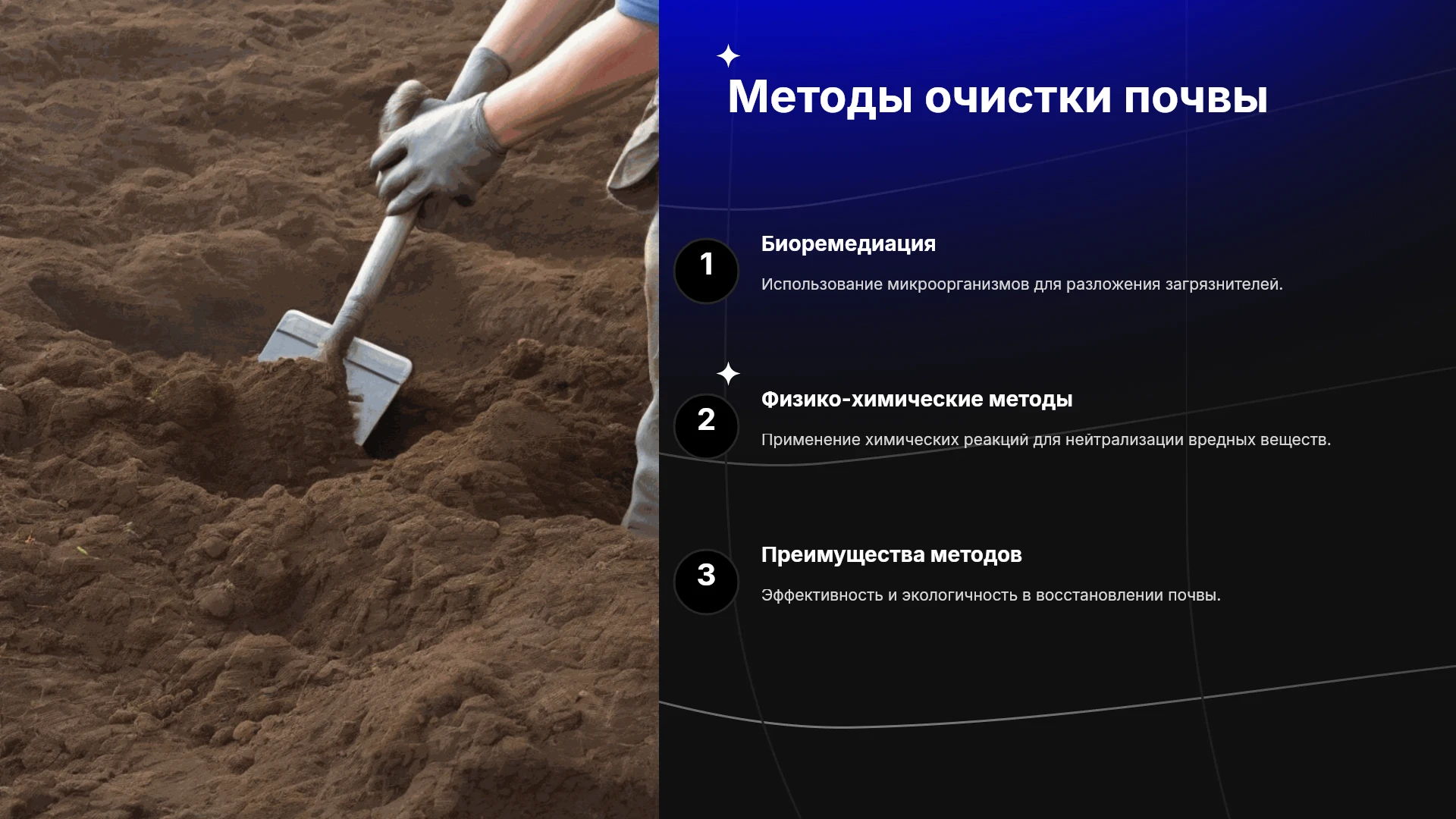 Методы очистки почвы

1

Биоремедиация

Использование микроорганизмов для разложения загрязнителей.

2

Физико-химические методы

Применение химических реакций для нейтрализации вредных веществ.

3

Преимущества методов

Эффективность и экологичность в восстановлении почвы.